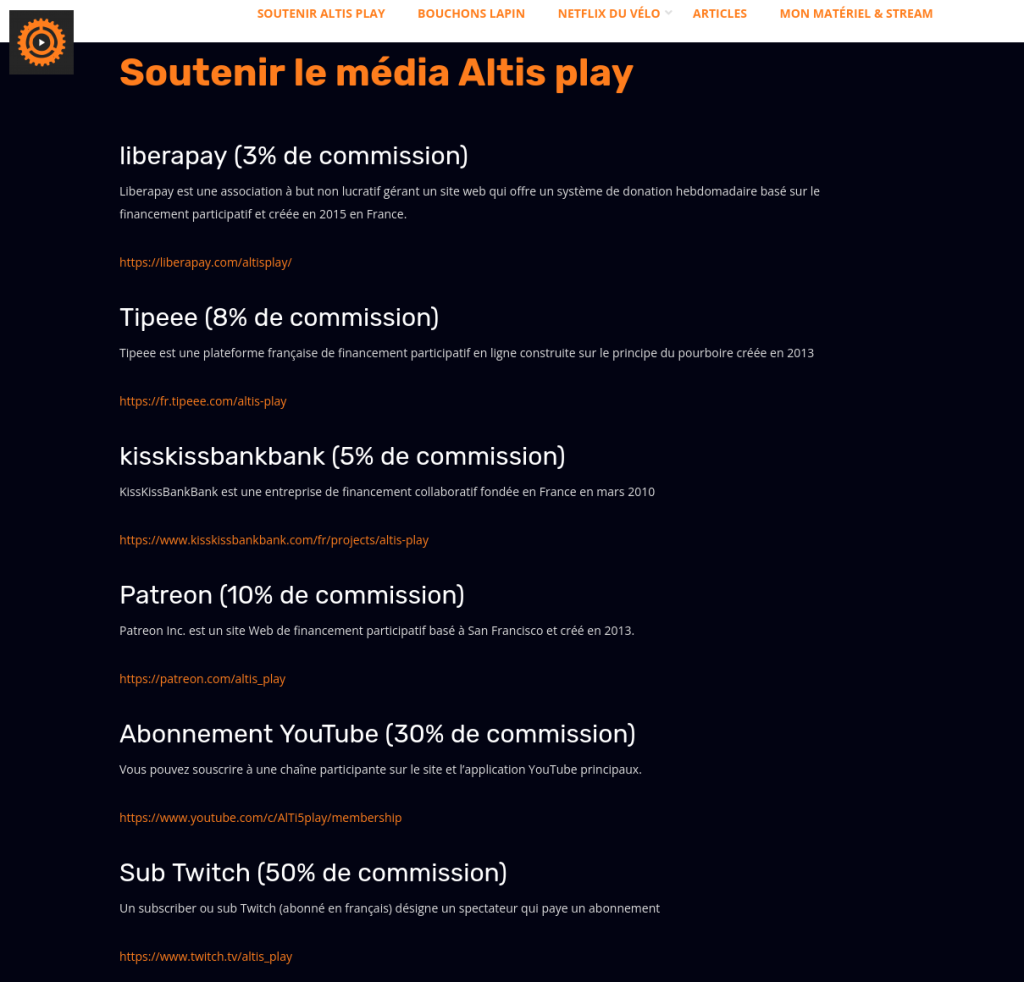 SOUTENIR ALTIS PLAY BOUCHONS LAPIN NETFLIX DU VÉLO ARTICLES MON MATÉRIEL & STREAM

Soutenir le média Altis play

liberapay (3% de commission)

Liberapay est une association à but non lucratif gérant un site web qui offre un système de donation hebdomadaire basé sur le financement participatif et créée en 2015 en France.

https://liberapay.com/altisplay/

Tipeee (8% de commission)

Tipeee est une plateforme française de financement participatif en ligne construite sur le principe du pourboire créée en 2013

https://fr.tipeee.com/altis-play

kisskissbankbank (5% de commission)

KissKissBankBank est une entreprise de financement collaboratif fondée en France en mars 2010

https://www.kisskissbankbank.com/fr/projects/altis-play

Patreon (10% de commission)

Patreon Inc. est un site Web de financement participatif basé à San Francisco et créé en 2013.

https://patreon.com/altis_play

Abonnement YouTube (30% de commission)

Vous pouvez souscrire à une chaîne participante sur le site et l'application YouTube principaux.

https://www.youtube.com/c/AlTi5play/membership

Sub Twitch (50% de commission)

Un subscriber ou sub Twitch (abonné en français) désigne un spectateur qui paye un abonnement

https://www.twitch.tv/altis_play